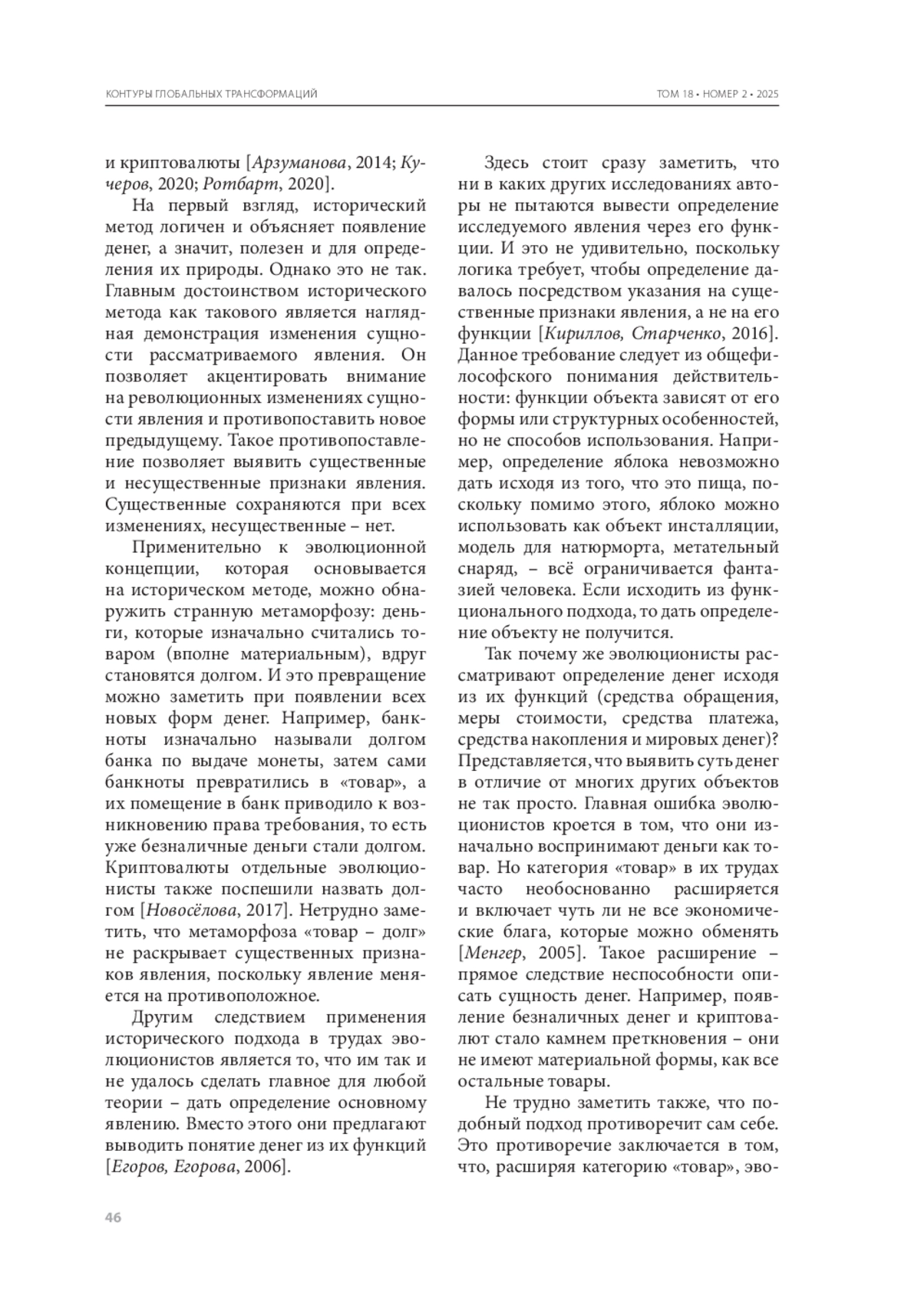 КОНТУРЫ ГЛОБАЛЬНЫХ ТРАНСФОРМАЦИЙ

ТОМ 18 • НОМЕР 2 • 2025

и криптовалюты [Арзуманова, 2014; Кучеров, 2020; Ротбарт, 2020].

На первый взгляд, исторический метод логичен и объясняет появление денег, а значит, полезен и для определения их природы. Однако это не так. Главным достоинством исторического метода как такового является наглядная демонстрация изменения сущности рассматриваемого явления. Он позволяет акцентировать внимание на революционных изменениях сущности явления и противопоставить новое предыдущему. Такое противопоставление позволяет выявить существенные и несущественные признаки явления. Существенные сохраняются при всех изменениях, несущественные – нет.

Применительно к эволюционной концепции, которая основывается на историческом методе, можно обнаружить странную метаморфозу: деньги, которые изначально считались товаром (вполне материальным), вдруг становятся долгом. И это превращение можно заметить при появлении всех новых форм денег. Например, банкноты изначально называли долгом банка по выдаче монеты, затем сами банкноты превратились в «товар», а их помещение в банк приводило к возникновению права требования, то есть уже безналичные деньги стали долгом. Криптовалюты отдельные эволюционисты также поспешили назвать долгом [Новосёлова, 2017]. Нетрудно заметить, что метаморфоза «товар – долг» не раскрывает существенных признаков явления, поскольку явление меняется на противоположное.

Другим следствием применения исторического подхода в трудах эволюционистов является то, что им так и не удалось сделать главное для любой теории – дать определение основному явлению. Вместо этого они предлагают выводить понятие денег из их функций [Егоров, Егорова, 2006].

Здесь стоит сразу заметить, что ни в каких других исследованиях авторы не пытаются вывести определение исследуемого явления через его функции. И это не удивительно, поскольку логика требует, чтобы определение давалось посредством указания на существенные признаки явления, а не на его функции [Кириллов, Старченко, 2016]. Данное требование следует из общефилософского понимания действительности: функции объекта зависят от его формы или структурных особенностей, но не способов использования. Например, определение яблока невозможно дать исходя из того, что это пища, поскольку помимо этого, яблоко можно использовать как объект инсталляции, модель для натюрморта, метательный снаряд, – всё ограничивается фантазией человека. Если исходить из функционального подхода, то дать определение объекту не получится.

Так почему же эволюционисты рассматривают определение денег исходя из их функций (средства обращения, меры стоимости, средства платежа, средства накопления и мировых денег)? Представляется, что выявить суть денег в отличие от многих других объектов не так просто. Главная ошибка эволюционистов кроется в том, что они изначально воспринимают деньги как товар. Но категория «товар» в их трудах часто необоснованно расширяется и включает чуть ли не все экономические блага, которые можно обменять [Менгер, 2005]. Такое расширение – прямое следствие неспособности описать сущность денег. Например, появление безналичных денег и криптовалют стало камнем преткновения – они не имеют материальной формы, как все остальные товары.

Не трудно заметить также, что подобный подход противоречит сам себе. Это противоречие заключается в том, что, расширяя категорию «товар», эво-

46